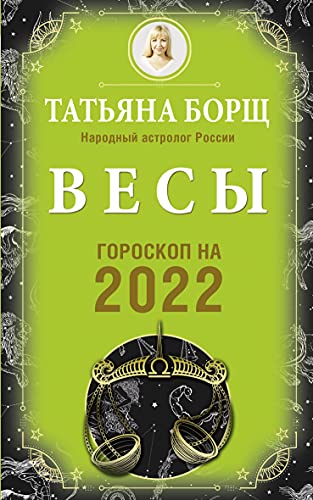 ТАТЬЯНА БОРЩ
Народный астролог России

ВЕСЫ

ГОРОСКОП НА
2022